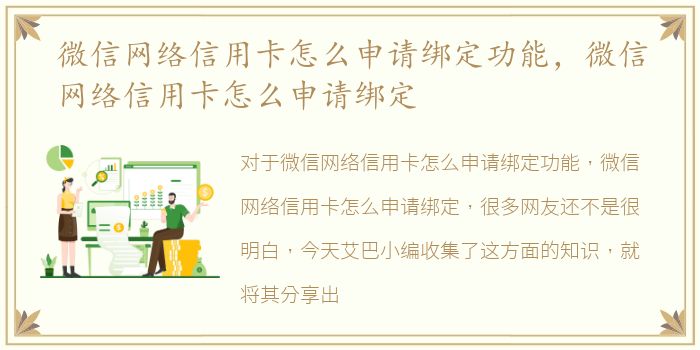 微信网络信用卡怎么申请绑定功能，微信网络信用卡怎么申请绑定

对于微信网络信用卡怎么申请绑定功能，微信网络信用卡怎么申请绑定，很多网友还不是很明白，今天艾巴小编收集了这方面的知识，就将其分享出